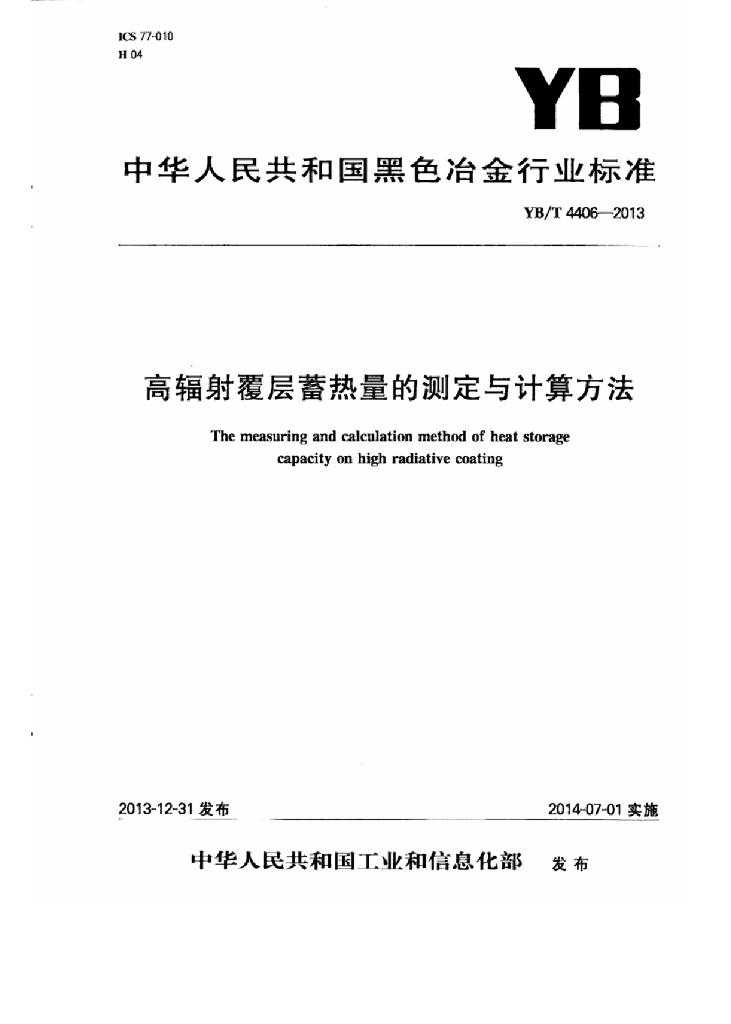 ICS 77-010
H 04

YB

中华人民共和国黑色冶金行业标准

YB/T 4406—2013

高辐射覆层蓄热量的测定与计算方法

The measuring and calculation method of heat storage capacity on high radiative coating

2013-12-31 发布

2014-07-01 实施

中华人民共和国工业和信息化部 发布